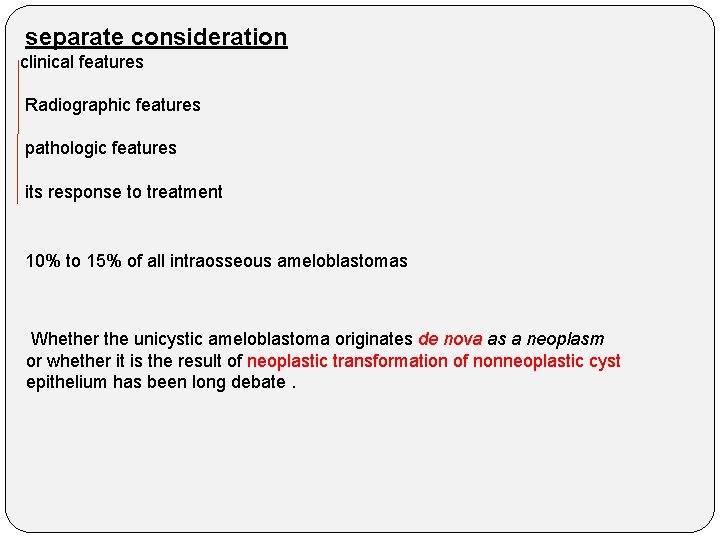 separate consideration

clinical features

Radiographic features

pathologic features

its response to treatment

10% to 15% of all intraosseous ameloblastomas

Whether the unicystic ameloblastoma originates de nova as a neoplasm or whether it is the result of neoplastic transformation of nonneoplastic cyst epithelium has been long debate .